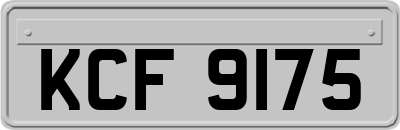 KCF 9175